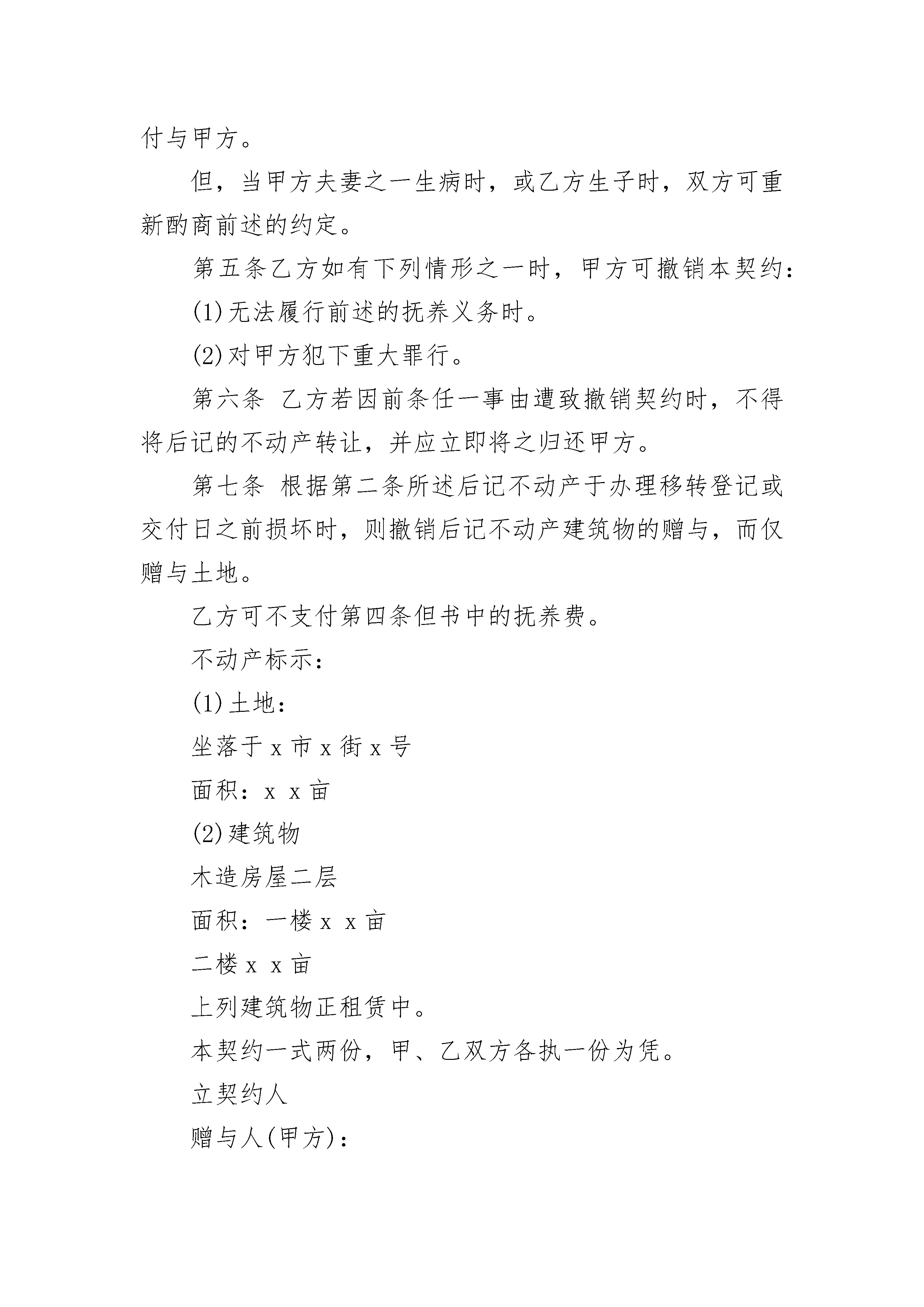 付与甲方。

但，当甲方夫妻之一生病时，或乙方生子时，双方可重新酌商前述的约定。

第五条乙方如有下列情形之一时，甲方可撤销本契约：

(1)无法履行前述的抚养义务时。

(2)对甲方犯下重大罪行。

第六条 乙方若因前条任一事由遭致撤销契约时，不得将后记的不动产转让，并应立即将之归还甲方。

第七条 根据第二条所述后记不动产于办理移转登记或交付日之前损坏时，则撤销后记不动产建筑物的赠与，而仅赠与土地。

乙方可不支付第四条但书中的抚养费。

不动产标示：

(1)土地：

坐落于 x 市 x 街 x 号

面积：x x 亩

(2)建筑物

木造房屋二层

面积：一楼 x x 亩

二楼 x x 亩

上列建筑物正租赁中。

本契约一式两份，甲、乙双方各执一份为凭。

立契约人

赠与人(甲方)：